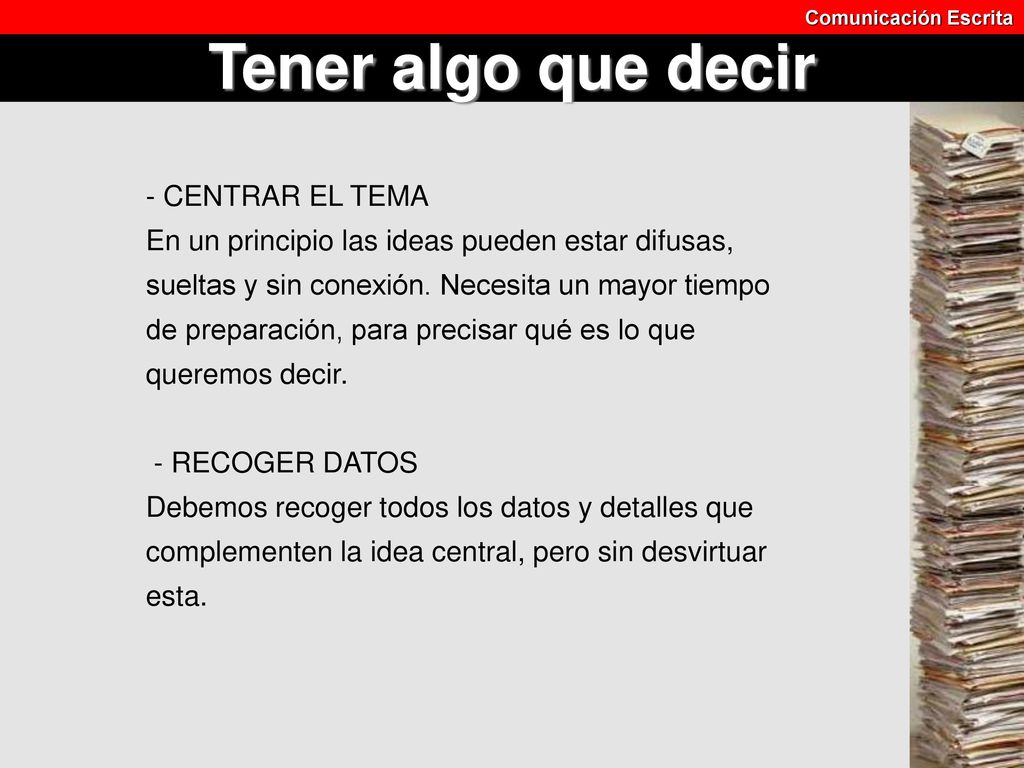 Comunicación Escrita

Tener algo que decir

- CENTRAR EL TEMA
En un principio las ideas pueden estar difusas, sueltas y sin conexión. Necesita un mayor tiempo de preparación, para precisar qué es lo que queremos decir.

- RECOGER DATOS
Debemos recoger todos los datos y detalles que complementen la idea central, pero sin desvirtuar esta.